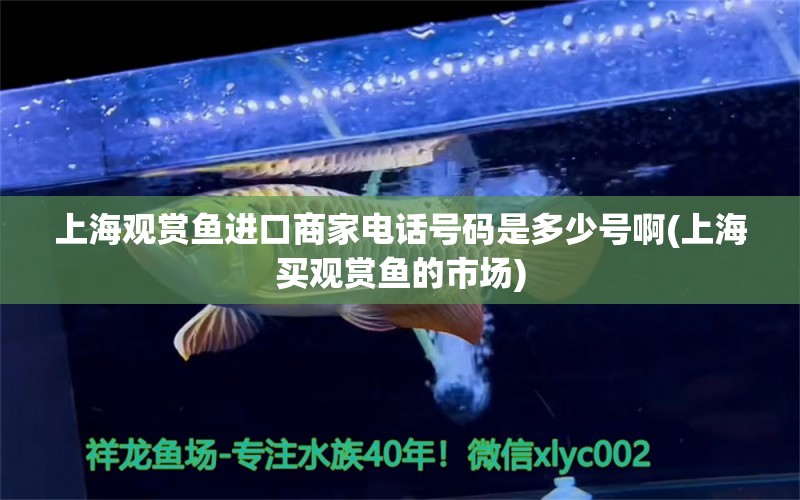 上海观赏鱼进口商家电话号码是多少号啊(上海买观赏鱼的市场)

祥龙鱼场-专注水族40年！微信xlyc002